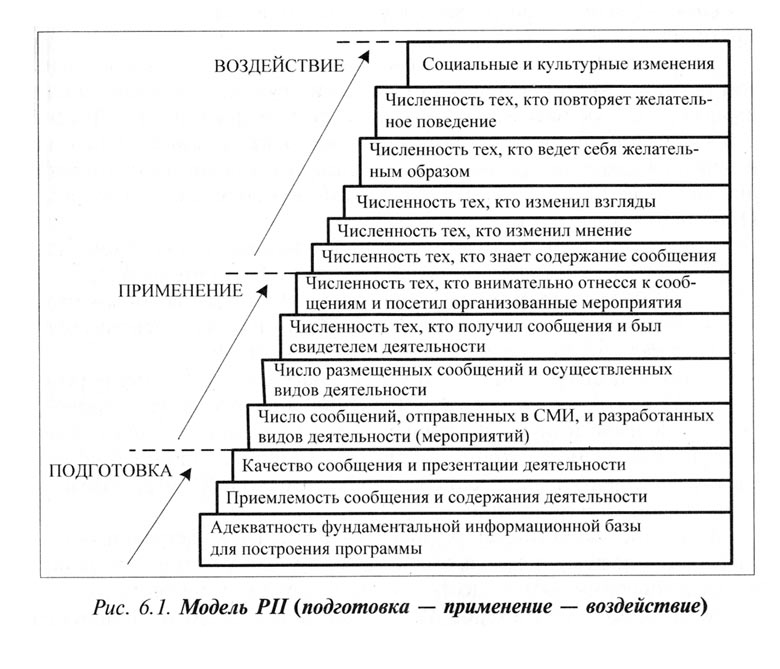 ВОЗДЕЙСТВИЕ

Социальные и культурные изменения

Численность тех, кто повторяет желательное поведение

Численность тех, кто ведет себя желательным образом

Численность тех, кто изменил взгляды

Численность тех, кто изменил мнение

Численность тех, кто знает содержание сообщения

ПРИМЕНЕНИЕ

Численность тех, кто внимательно отнесся к сообщениям и посетил организованные мероприятия

Численность тех, кто получил сообщения и был свидетелем деятельности

Число размещенных сообщений и осуществленных видов деятельности

Число сообщений, отправленных в СМИ, и разработанных видов деятельности (мероприятий)

ПОДГОТОВКА

Качество сообщения и презентации деятельности

Приемлемость сообщения и содержания деятельности

Адекватность фундаментальной информационной базы для построения программы

Рис. 6.1. Модель PII (подготовка — применение — воздействие)